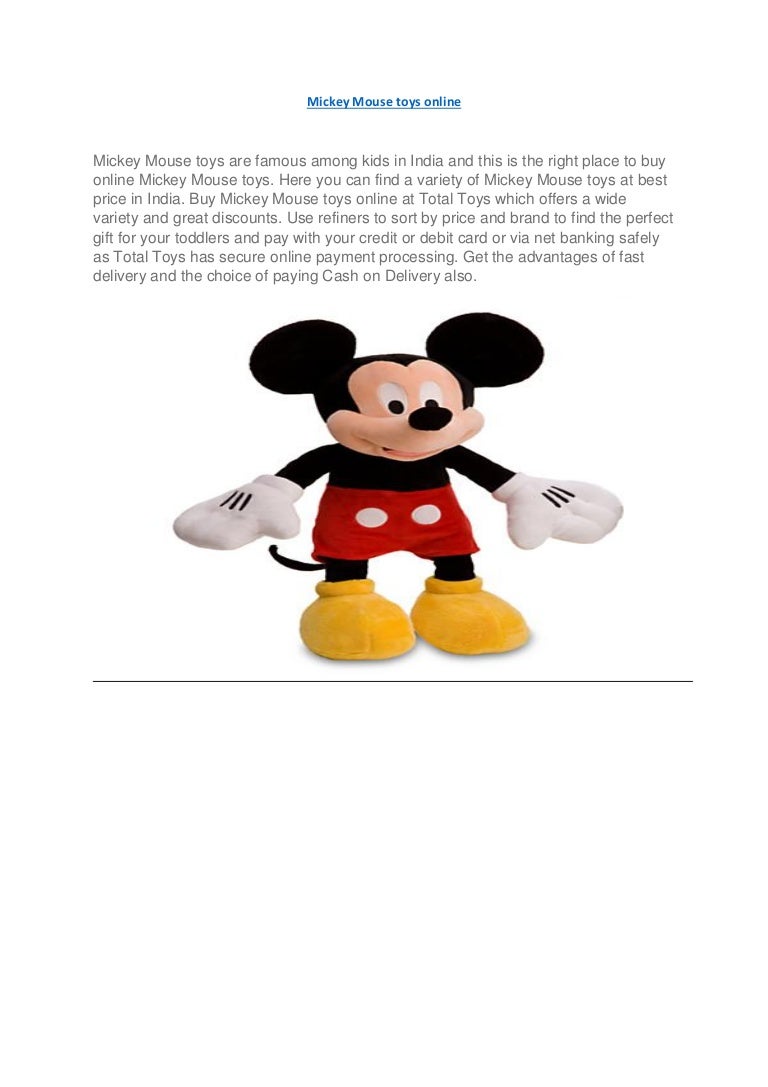 Mickey Mouse toys online

Mickey Mouse toys are famous among kids in India and this is the right place to buy online Mickey Mouse toys. Here you can find a variety of Mickey Mouse toys at best price in India. Buy Mickey Mouse toys online at Total Toys which offers a wide variety and great discounts. Use refiners to sort by price and brand to find the perfect gift for your toddlers and pay with your credit or debit card or via net banking safely as Total Toys has secure online payment processing. Get the advantages of fast delivery and the choice of paying Cash on Delivery also.